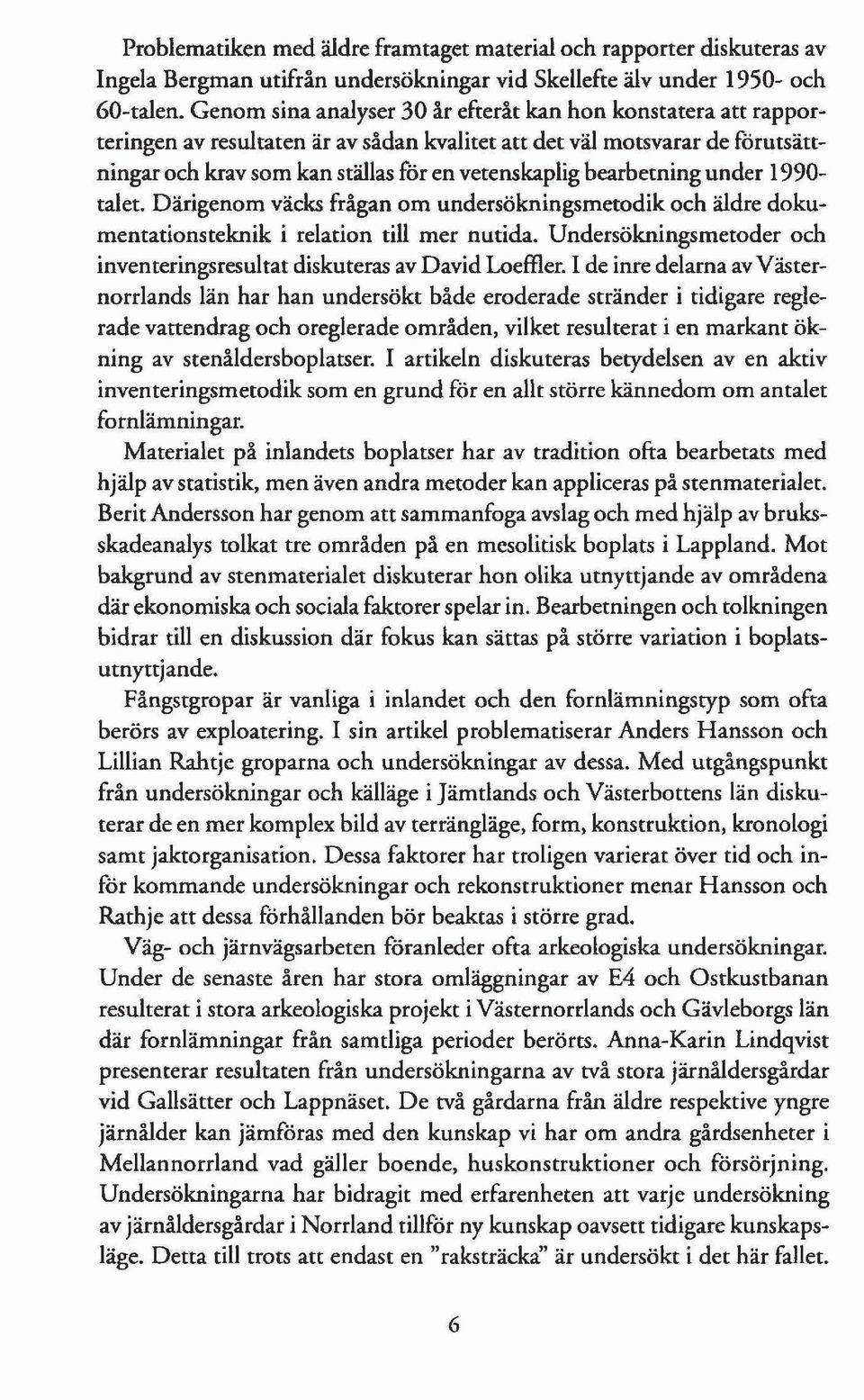 Problematiken med äldre framtaget material och rapporter diskuteras av Ingela Bergman utifrån undersökningar vid Skellefte älv under 1950- och 60-talen. Genom sina analyser 30 år efteråt kan hon konstatera att rapporteringen av resultaten är av sådan kvalitet att det väl motsvarar de förutsättningar och krav som kan ställas för en vetenskaplig bearbetning under 1990-talet. Därigenom väcks frågan om undersökningsmetodik och äldre dokumentationsteknik i relation till mer nutida. Undersökningsmetoder och inventeringsresultat diskuteras av David Loeffler. I de inre delarna av Västernorrlands län har han undersökt både eroderade stränder i tidigare reglerade vattendrag och oreglerade områden, vilket resulterat i en markant ökning av stenåldersboplatser. I artikeln diskuteras betydelsen av en aktiv inventeringsmetodik som en grund för en allt större kännedom om antalet fornlämningar.

Materialet på inlandets boplatser har av tradition ofta bearbetats med hjälp av statistik, men även andra metoder kan appliceras på stenmaterialet. Berit Andersson har genom att sammanfoga avslag och med hjälp av bruksskadeanalys tolkat tre områden på en mesolitisk boplats i Lappland. Mot bakgrund av stenmaterialet diskuterar hon olika utnyttjande av områdena där ekonomiska och sociala faktorer spelar in. Bearbetningen och tolkningen bidrar till en diskussion där fokus kan sättas på större variation i boplatsutnyttjande.

Fångstgropar är vanliga i inlandet och den fornlämningstyp som ofta berörs av exploatering. I sin artikel problematiserar Anders Hansson och Lillian Rahtje groparna och undersökningar av dessa. Med utgångspunkt från undersökningar och källäge i Jämtlands och Västerbottens län diskuterar de en mer komplex bild av terrängläge, form, konstruktion, kronologi samt jaktorganisation. Dessa faktorer har troligen varierat över tid och inför kommande undersökningar och rekonstruktioner menar Hansson och Rathje att dessa förhållanden bör beaktas i större grad.

Väg- och järnvägsarbeten föranleder ofta arkeologiska undersökningar. Under de senaste åren har stora omläggningar av E4 och Ostkustbanan resulterat i stora arkeologiska projekt i Västernorrlands och Gävleborgs län där fornlämningar från samtliga perioder berörts. Anna-Karin Lindqvist presenterar resultaten från undersökningarna av två stora järnåldersgårdar vid Gallsätter och Lappnäset. De två gårdarna från äldre respektive yngre järnålder kan jämföras med den kunskap vi har om andra gårdsenheter i Mellannorrland vad gäller boende, huskonstruktioner och försörjning. Undersökningarna har bidragit med erfarenheten att varje undersökning av järnåldersgårdar i Norrland tillför ny kunskap oavsett tidigare kunskapsläge. Detta till trots att endast en "raksträcka" är undersökt i det här fallet.

6